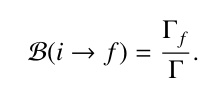 $\mathcal{B}(i \to f) = \frac{\Gamma_f}{\Gamma}.$